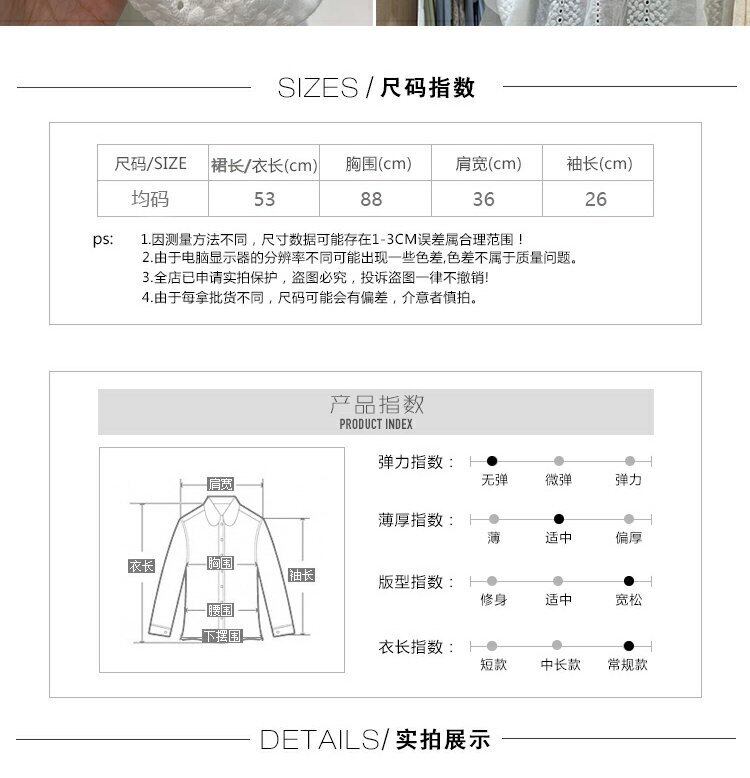 SIZES / 尺码指数

| 尺码/SIZE | 裙长/衣长(cm) | 胸围(cm) | 肩宽(cm) | 袖长(cm) |
|---|---|---|---|---|
| 均码 | 53 | 88 | 36 | 26 |

ps: 1.因测量方法不同，尺寸数据可能存在1-3CM误差属合理范围！
2.由于电脑显示器的分辨率不同可能出现一些色差,色差不属于质量问题。
3.全店已申请实拍保护，盗图必究，投诉盗图一律不撤销!
4.由于每拿批货不同，尺码可能会有偏差，介意者慎拍。

产品指数
PRODUCT INDEX

肩宽
衣长
胸围
袖长
腰围
下摆围

弹力指数： 无弹 微弹 弹力
薄厚指数： 薄 适中 偏厚
版型指数： 修身 适中 宽松
衣长指数： 短款 中长款 常规款

DETAILS/ 实拍展示